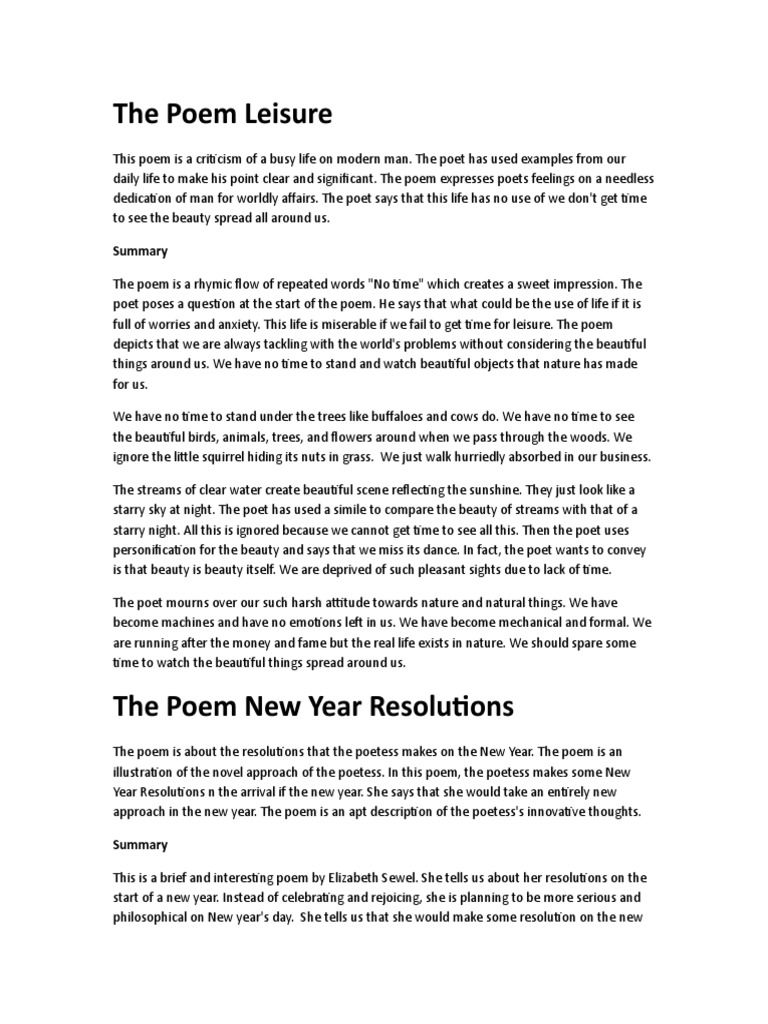 The Poem Leisure

This poem is a criticism of a busy life on modern man. The poet has used examples from our daily life to make his point clear and significant. The poem expresses poets feelings on a needless dedication of man for worldly affairs. The poet says that this life has no use of we don't get time to see the beauty spread all around us.

Summary

The poem is a rhymic flow of repeated words "No time" which creates a sweet impression. The poet poses a question at the start of the poem. He says that what could be the use of life if it is full of worries and anxiety. This life is miserable if we fail to get time for leisure. The poem depicts that we are always tackling with the world's problems without considering the beautiful things around us. We have no time to stand and watch beautiful objects that nature has made for us.

We have no time to stand under the trees like buffaloes and cows do. We have no time to see the beautiful birds, animals, trees, and flowers around when we pass through the woods. We ignore the little squirrel hiding its nuts in grass. We just walk hurriedly absorbed in our business.

The streams of clear water create beautiful scene reflecting the sunshine. They just look like a starry sky at night. The poet has used a simile to compare the beauty of streams with that of a starry night. All this is ignored because we cannot get time to see all this. Then the poet uses personification for the beauty and says that we miss its dance. In fact, the poet wants to convey is that beauty is beauty itself. We are deprived of such pleasant sights due to lack of time.

The poet mourns over our such harsh attitude towards nature and natural things. We have become machines and have no emotions left in us. We have become mechanical and formal. We are running after the money and fame but the real life exists in nature. We should spare some time to watch the beautiful things spread around us.

The Poem New Year Resolutions

The poem is about the resolutions that the poetess makes on the New Year. The poem is an illustration of the novel approach of the poetess. In this poem, the poetess makes some New Year Resolutions n the arrival if the new year. She says that she would take an entirely new approach in the new year. The poem is an apt description of the poetess's innovative thoughts.

Summary

This is a brief and interesting poem by Elizabeth Sewel. She tells us about her resolutions on the start of a new year. Instead of celebrating and rejoicing, she is planning to be more serious and philosophical on New year's day. She tells us that she would make some resolution on the new